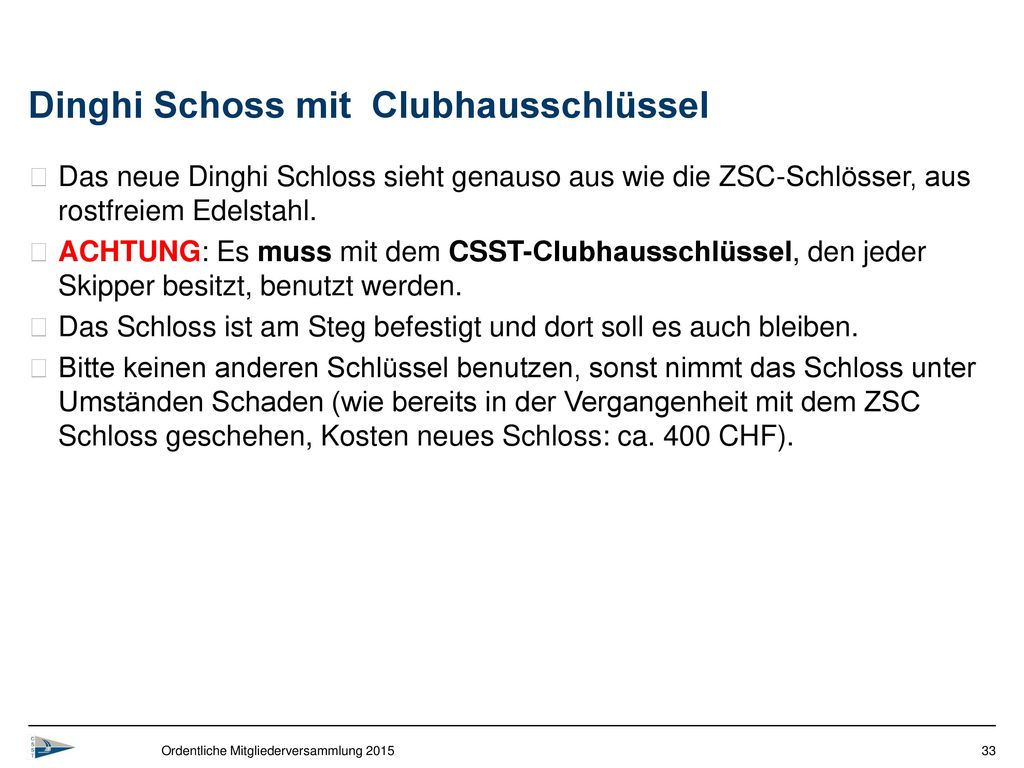 Dinghi Schoss mit  Clubhausschlüssel

Das neue Dinghi Schloss sieht genauso aus wie die ZSC-Schlösser, aus rostfreiem Edelstahl.

ACHTUNG: Es muss mit dem CSST-Clubhausschlüssel, den jeder Skipper besitzt, benutzt werden.

Das Schloss ist am Steg befestigt und dort soll es auch bleiben.

Bitte keinen anderen Schlüssel benutzen, sonst nimmt das Schloss unter Umständen Schaden (wie bereits in der Vergangenheit mit dem ZSC Schloss geschehen, Kosten neues Schloss: ca. 400 CHF).

Ordentliche Mitgliederversammlung 2015

33